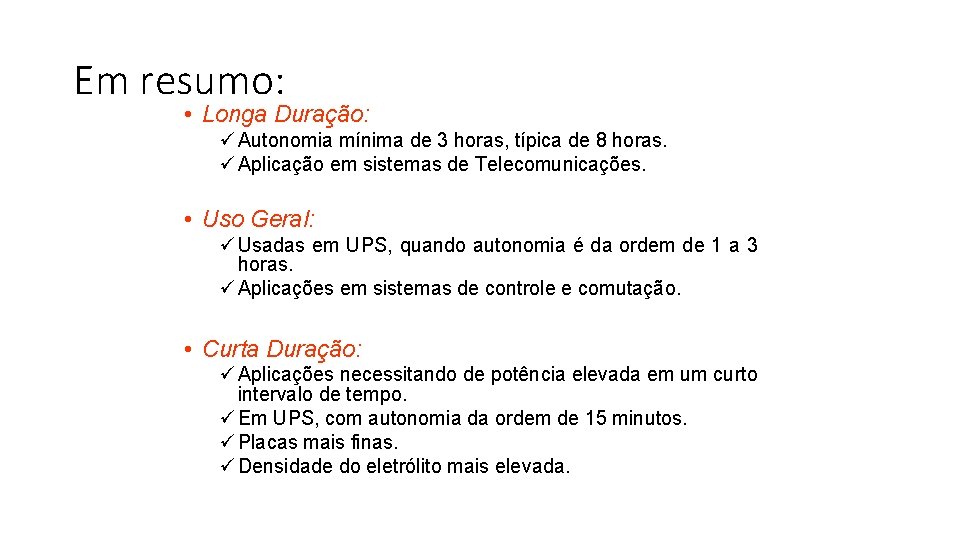 Em resumo:

• Longa Duração:
✓ Autonomia mínima de 3 horas, típica de 8 horas.
✓ Aplicação em sistemas de Telecomunicações.

• Uso Geral:
✓ Usadas em UPS, quando autonomia é da ordem de 1 a 3 horas.
✓ Aplicações em sistemas de controle e comutação.

• Curta Duração:
✓ Aplicações necessitando de potência elevada em um curto intervalo de tempo.
✓ Em UPS, com autonomia da ordem de 15 minutos.
✓ Placas mais finas.
✓ Densidade do eletrólito mais elevada.